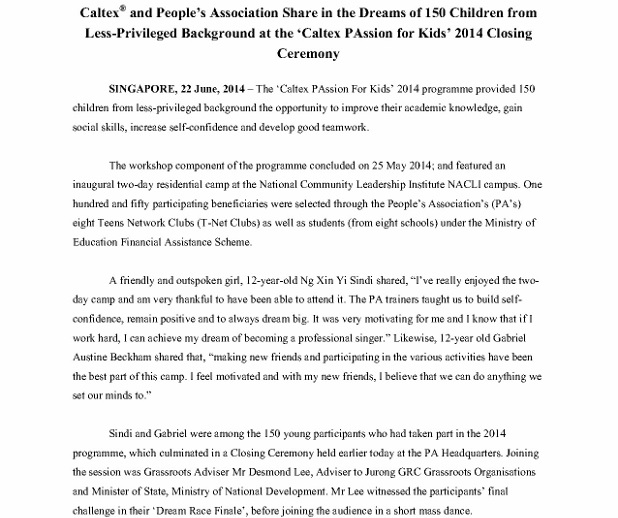 Caltex® and People's Association Share in the Dreams of 150 Children from Less-Privileged Background at the 'Caltex PAssion for Kids' 2014 Closing Ceremony

SINGAPORE, 22 June, 2014 – The 'Caltex PAssion For Kids' 2014 programme provided 150 children from less-privileged background the opportunity to improve their academic knowledge, gain social skills, increase self-confidence and develop good teamwork.

The workshop component of the programme concluded on 25 May 2014; and featured an inaugural two-day residential camp at the National Community Leadership Institute NACLI campus. One hundred and fifty participating beneficiaries were selected through the People's Association's (PA's) eight Teens Network Clubs (T-Net Clubs) as well as students (from eight schools) under the Ministry of Education Financial Assistance Scheme.

A friendly and outspoken girl, 12-year-old Ng Xin Yi Sindi shared, "I've really enjoyed the two-day camp and am very thankful to have been able to attend it. The PA trainers taught us to build self-confidence, remain positive and to always dream big. It was very motivating for me and I know that if I work hard, I can achieve my dream of becoming a professional singer." Likewise, 12-year old Gabriel Austine Beckham shared that, "making new friends and participating in the various activities have been the best part of this camp. I feel motivated and with my new friends, I believe that we can do anything we set our minds to."

Sindi and Gabriel were among the 150 young participants who had taken part in the 2014 programme, which culminated in a Closing Ceremony held earlier today at the PA Headquarters. Joining the session was Grassroots Adviser Mr Desmond Lee, Adviser to Jurong GRC Grassroots Organisations and Minister of State, Ministry of National Development. Mr Lee witnessed the participants' final challenge in their 'Dream Race Finale', before joining the audience in a short mass dance.